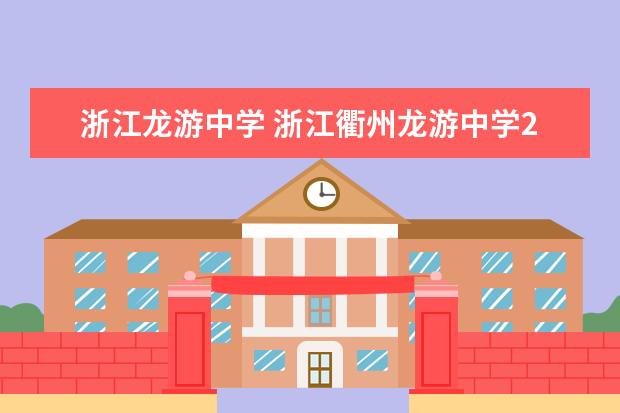 浙江龙游中学 浙江衢州龙游中学2